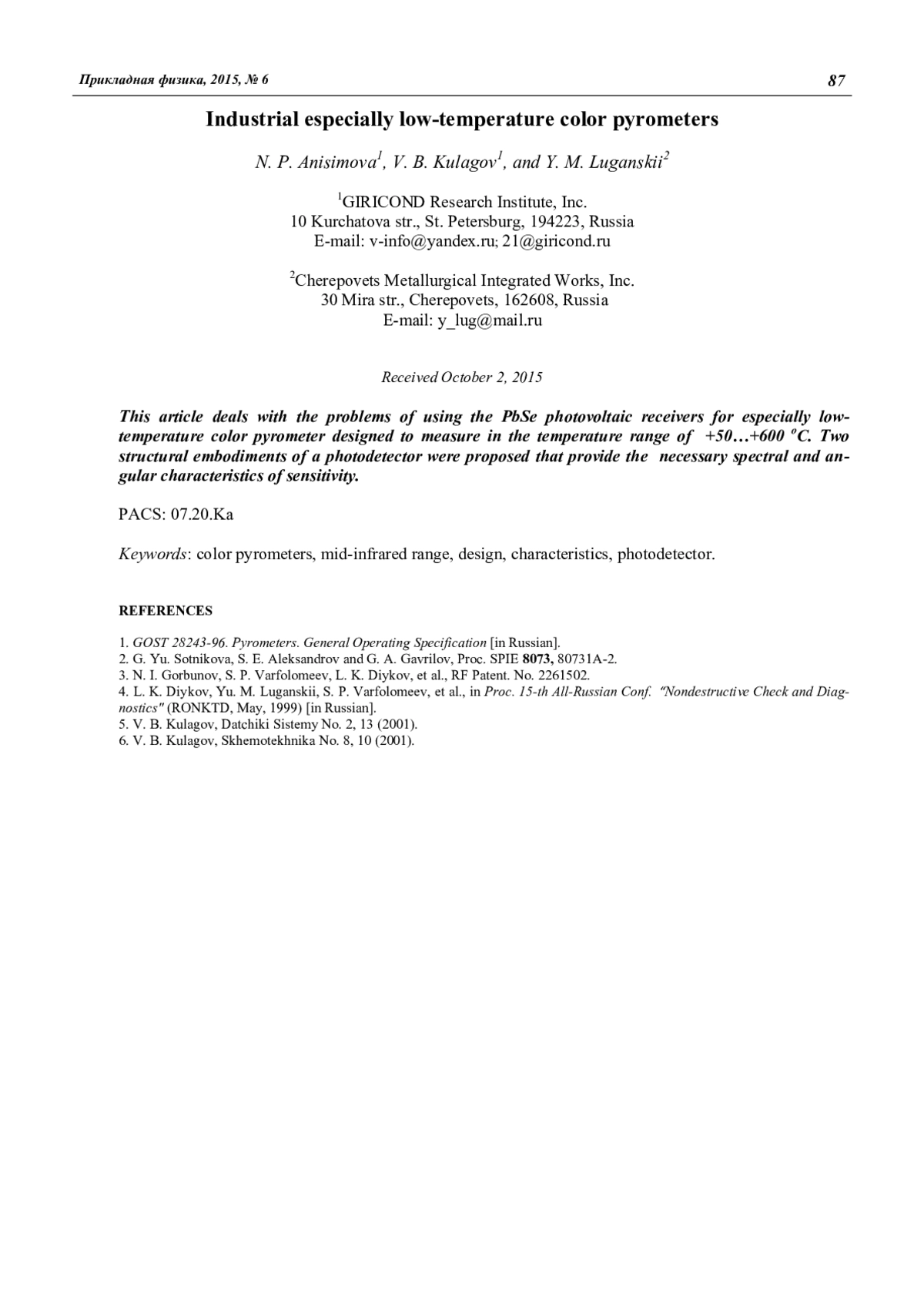 Прикладная физика, 2015, № 6

87

Industrial especially low-temperature color pyrometers

N. P. Anisimova$^1$, V. B. Kulagov$^1$, and Y. M. Luganskii$^2$

$^1$GIRICOND Research Institute, Inc.
10 Kurchatova str., St. Petersburg, 194223, Russia
E-mail: v-info@yandex.ru; 21@giricond.ru

$^2$Cherepovets Metallurgical Integrated Works, Inc.
30 Mira str., Cherepovets, 162608, Russia
E-mail: y_lug@mail.ru

Received October 2, 2015

This article deals with the problems of using the PbSe photovoltaic receivers for especially low-temperature color pyrometer designed to measure in the temperature range of +50…+600 $^o$C. Two structural embodiments of a photodetector were proposed that provide the necessary spectral and angular characteristics of sensitivity.

PACS: 07.20.Ka

Keywords: color pyrometers, mid-infrared range, design, characteristics, photodetector.

REFERENCES

1. GOST 28243-96. Pyrometers. General Operating Specification [in Russian].
2. G. Yu. Sotnikova, S. E. Aleksandrov and G. A. Gavrilov, Proc. SPIE 8073, 80731A-2.
3. N. I. Gorbunov, S. P. Varfolomeev, L. K. Diykov, et al., RF Patent. No. 2261502.
4. L. K. Diykov, Yu. M. Luganskii, S. P. Varfolomeev, et al., in Proc. 15-th All-Russian Conf. "Nondestructive Check and Diagnostics" (RONKTD, May, 1999) [in Russian].
5. V. B. Kulagov, Datchiki Sistemy No. 2, 13 (2001).
6. V. B. Kulagov, Skhemotekhnika No. 8, 10 (2001).